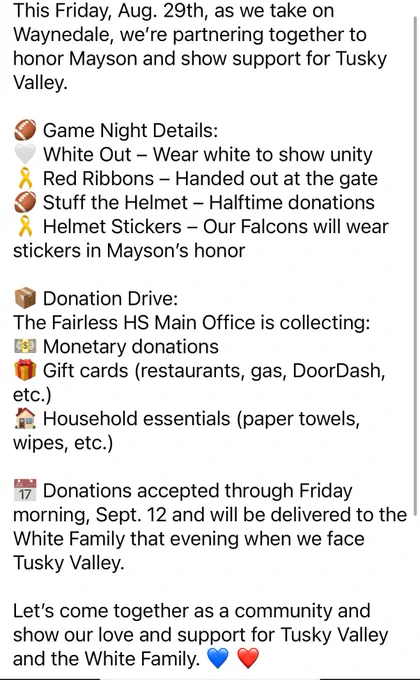 This Friday, Aug. 29th, as we take on Waynedale, we're partnering together to honor Mayson and show support for Tusky Valley.

🏈 Game Night Details:
🤍 White Out – Wear white to show unity
🎗️ Red Ribbons – Handed out at the gate
🏈 Stuff the Helmet – Halftime donations
🎗️ Helmet Stickers – Our Falcons will wear stickers in Mayson's honor

📦 Donation Drive:
The Fairless HS Main Office is collecting:
💵 Monetary donations
🎁 Gift cards (restaurants, gas, DoorDash, etc.)
🏠 Household essentials (paper towels, wipes, etc.)

📅 Donations accepted through Friday morning, Sept. 12 and will be delivered to the White Family that evening when we face Tusky Valley.

Let's come together as a community and show our love and support for Tusky Valley and the White Family. 💙 ❤️